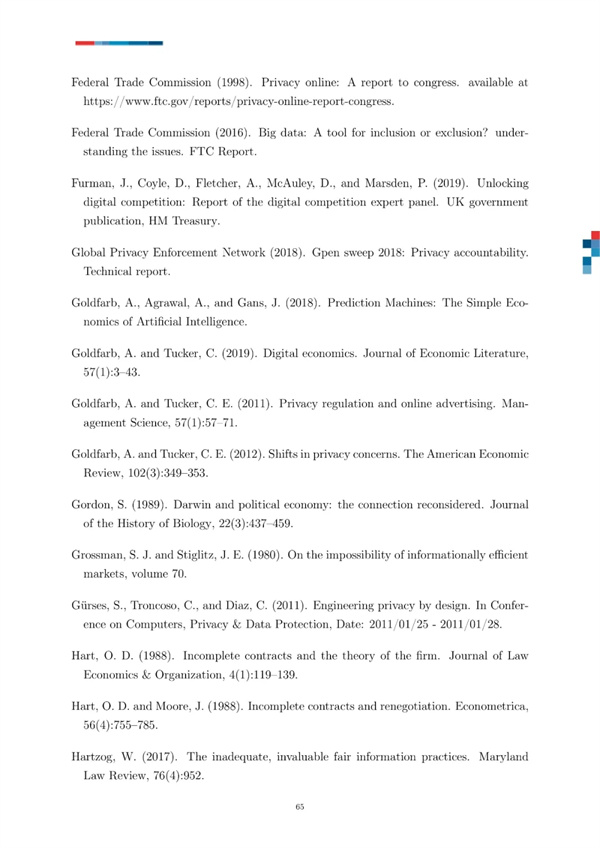 Federal Trade Commission (1998). Privacy online: A report to congress. available at https://www.ftc.gov/reports/privacy-online-report-congress.

Federal Trade Commission (2016). Big data: A tool for inclusion or exclusion? understanding the issues. FTC Report.

Furman, J., Coyle, D., Fletcher, A., McAuley, D., and Marsden, P. (2019). Unlocking digital competition: Report of the digital competition expert panel. UK government publication, HM Treasury.

Global Privacy Enforcement Network (2018). Gpen sweep 2018: Privacy accountability. Technical report.

Goldfarb, A., Agrawal, A., and Gans, J. (2018). Prediction Machines: The Simple Economics of Artificial Intelligence.

Goldfarb, A. and Tucker, C. (2019). Digital economics. Journal of Economic Literature, 57(1):3–43.

Goldfarb, A. and Tucker, C. E. (2011). Privacy regulation and online advertising. Management Science, 57(1):57–71.

Goldfarb, A. and Tucker, C. E. (2012). Shifts in privacy concerns. The American Economic Review, 102(3):349–353.

Gordon, S. (1989). Darwin and political economy: the connection reconsidered. Journal of the History of Biology, 22(3):437–459.

Grossman, S. J. and Stiglitz, J. E. (1980). On the impossibility of informationally efficient markets, volume 70.

Gürses, S., Troncoso, C., and Diaz, C. (2011). Engineering privacy by design. In Conference on Computers, Privacy & Data Protection, Date: 2011/01/25 - 2011/01/28.

Hart, O. D. (1988). Incomplete contracts and the theory of the firm. Journal of Law Economics & Organization, 4(1):119–139.

Hart, O. D. and Moore, J. (1988). Incomplete contracts and renegotiation. Econometrica, 56(4):755–785.

Hartzog, W. (2017). The inadequate, invaluable fair information practices. Maryland Law Review, 76(4):952.

65